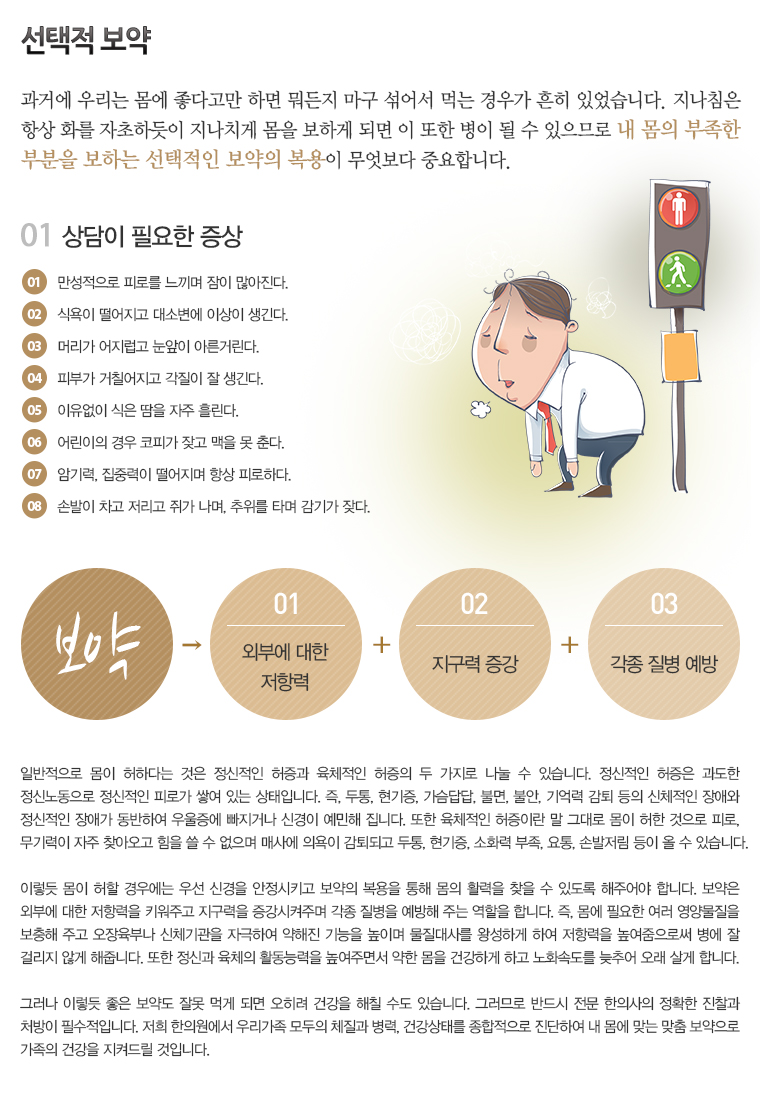 선택적 보약

과거에 우리는 몸에 좋다고만 하면 뭐든지 마구 섞어서 먹는 경우가 흔히 있었습니다. 지나침은 항상 화를 자초하듯이 지나치게 몸을 보하게 되면 이 또한 병이 될 수 있으므로 내 몸의 부족한 부분을 보하는 선택적인 보약의 복용이 무엇보다 중요합니다.

01 상담이 필요한 증상

01 만성적으로 피로를 느끼며 잠이 많아진다.
02 식욕이 떨어지고 대소변에 이상이 생긴다.
03 머리가 어지럽고 눈앞이 아른거린다.
04 피부가 거칠어지고 각질이 잘 생긴다.
05 이유없이 식은 땀을 자주 흘린다.
06 어린이의 경우 코피가 잦고 맥을 못 춘다.
07 암기력, 집중력이 떨어지며 항상 피로하다.
08 손발이 차고 저리고 쥐가 나며, 추위를 타며 감기가 잦다.

보약 → 01 외부에 대한 저항력 + 02 지구력 증강 + 03 각종 질병 예방

일반적으로 몸이 허하다는 것은 정신적인 허증과 육체적인 허증의 두 가지로 나눌 수 있습니다. 정신적인 허증은 과도한 정신노동으로 정신적인 피로가 쌓여 있는 상태입니다. 즉, 두통, 현기증, 가슴답답, 불면, 불안, 기억력 감퇴 등의 신체적인 장애와 정신적인 장애가 동반하여 우울증에 빠지거나 신경이 예민해 집니다. 또한 육체적인 허증이란 말 그대로 몸이 허한 것으로 피로, 무기력이 자주 찾아오고 힘을 쓸 수 없으며 매사에 의욕이 감퇴되고 두통, 현기증, 소화력 부족, 요통, 손발저림 등이 올 수 있습니다.

이렇듯 몸이 허할 경우에는 우선 신경을 안정시키고 보약의 복용을 통해 몸의 활력을 찾을 수 있도록 해주어야 합니다. 보약은 외부에 대한 저항력을 키워주고 지구력을 증강시켜주며 각종 질병을 예방해 주는 역할을 합니다. 즉, 몸에 필요한 여러 영양물질을 보충해 주고 오장육부나 신체기관을 자극하여 약해진 기능을 높이며 물질대사를 왕성하게 하여 저항력을 높여줌으로써 병에 잘 걸리지 않게 해줍니다. 또한 정신과 육체의 활동능력을 높여주면서 약한 몸을 건강하게 하고 노화속도를 늦추어 오래 살게 합니다.

그러나 이렇듯 좋은 보약도 잘못 먹게 되면 오히려 건강을 해칠 수도 있습니다. 그러므로 반드시 전문 한의사의 정확한 진찰과 처방이 필수적입니다. 저희 한의원에서 우리가족 모두의 체질과 병력, 건강상태를 종합적으로 진단하여 내 몸에 맞는 맞춤 보약으로 가족의 건강을 지켜드릴 것입니다.